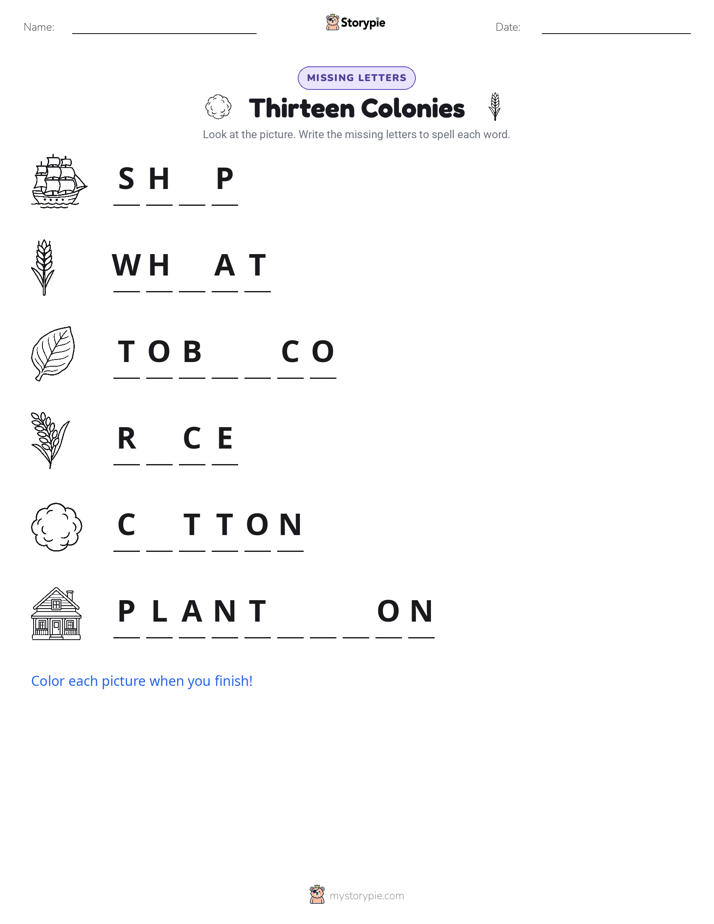 Name: ____ Storypie Date: ____

MISSING LETTERS

Thirteen Colonies

Look at the picture. Write the missing letters to spell each word.

S H ____ P

W H ____ A T

T O B ____ ____ C O

R ____ C E

C ____ T T O N

P L A N T ____ ____ ____ O N

Color each picture when you finish!

mystorypie.com